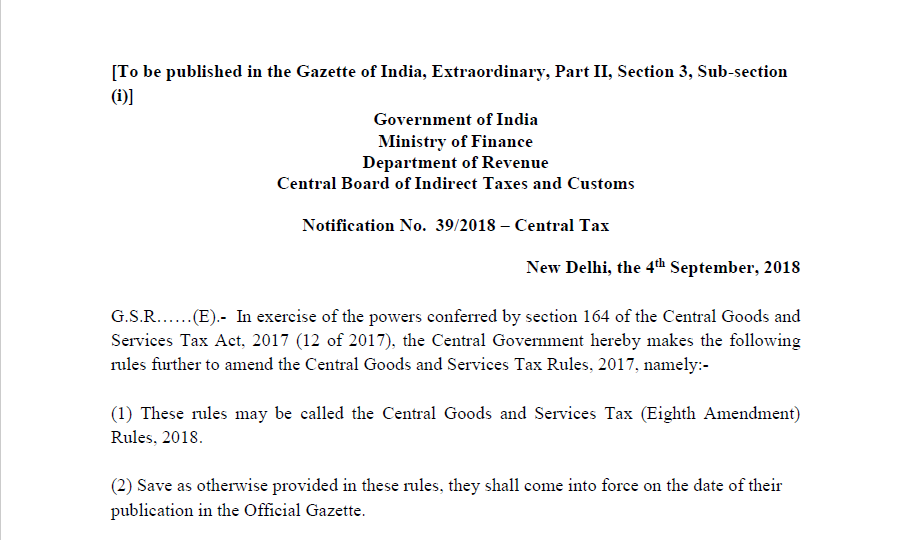 [To be published in the Gazette of India, Extraordinary, Part II, Section 3, Sub-section (i)]

Government of India
Ministry of Finance
Department of Revenue
Central Board of Indirect Taxes and Customs

Notification No. 39/2018 – Central Tax

New Delhi, the 4$^{th}$ September, 2018

G.S.R……(E).- In exercise of the powers conferred by section 164 of the Central Goods and Services Tax Act, 2017 (12 of 2017), the Central Government hereby makes the following rules further to amend the Central Goods and Services Tax Rules, 2017, namely:-

(1) These rules may be called the Central Goods and Services Tax (Eighth Amendment) Rules, 2018.

(2) Save as otherwise provided in these rules, they shall come into force on the date of their publication in the Official Gazette.